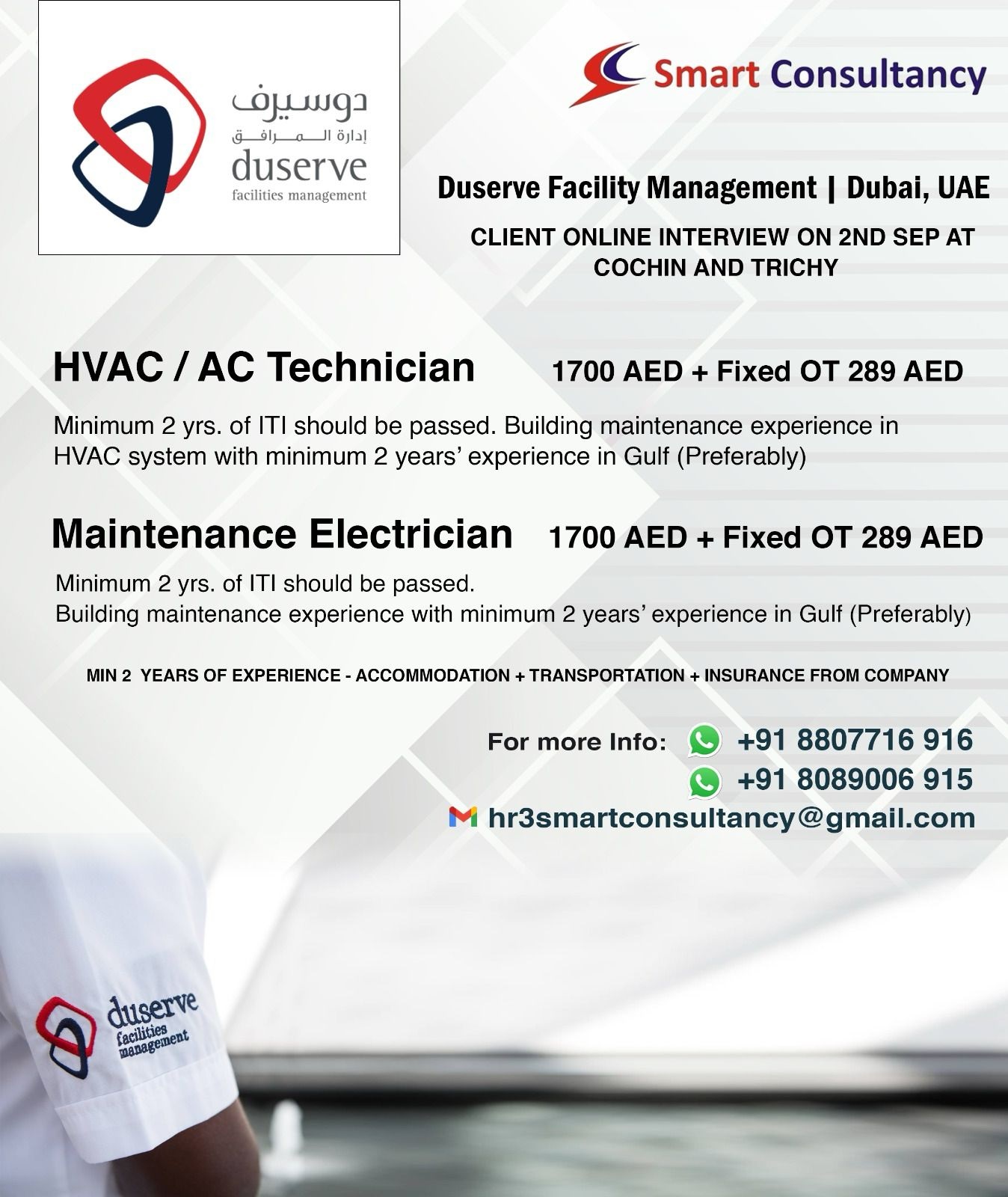 دوسيرف
إدارة المرافق
duserve
facilities management

Smart Consultancy

Duserve Facility Management | Dubai, UAE

CLIENT ONLINE INTERVIEW ON 2ND SEP AT COCHIN AND TRICHY

HVAC / AC Technician 1700 AED + Fixed OT 289 AED

Minimum 2 yrs. of ITI should be passed. Building maintenance experience in HVAC system with minimum 2 years' experience in Gulf (Preferably)

Maintenance Electrician 1700 AED + Fixed OT 289 AED

Minimum 2 yrs. of ITI should be passed.
Building maintenance experience with minimum 2 years' experience in Gulf (Preferably)

MIN 2 YEARS OF EXPERIENCE - ACCOMMODATION + TRANSPORTATION + INSURANCE FROM COMPANY

For more Info: +91 8807716 916
+91 8089006 915
hr3smartconsultancy@gmail.com

duserve
facilities
management